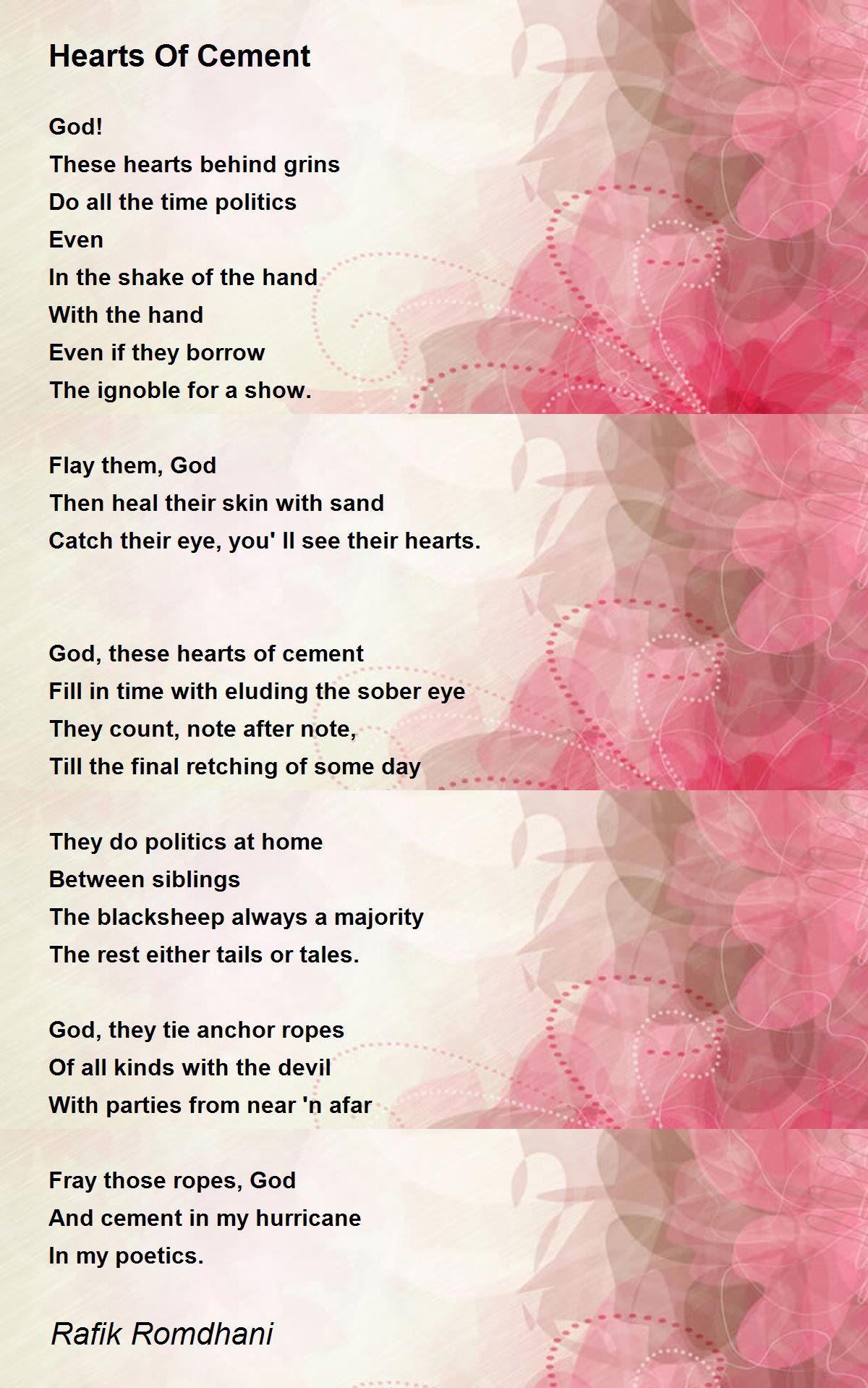 Hearts Of Cement

God!
These hearts behind grins
Do all the time politics
Even
In the shake of the hand
With the hand
Even if they borrow
The ignoble for a show.

Flay them, God
Then heal their skin with sand
Catch their eye, you' ll see their hearts.

God, these hearts of cement
Fill in time with eluding the sober eye
They count, note after note,
Till the final retching of some day

They do politics at home
Between siblings
The blacksheep always a majority
The rest either tails or tales.

God, they tie anchor ropes
Of all kinds with the devil
With parties from near 'n afar

Fray those ropes, God
And cement in my hurricane
In my poetics.

Rafik Romdhani